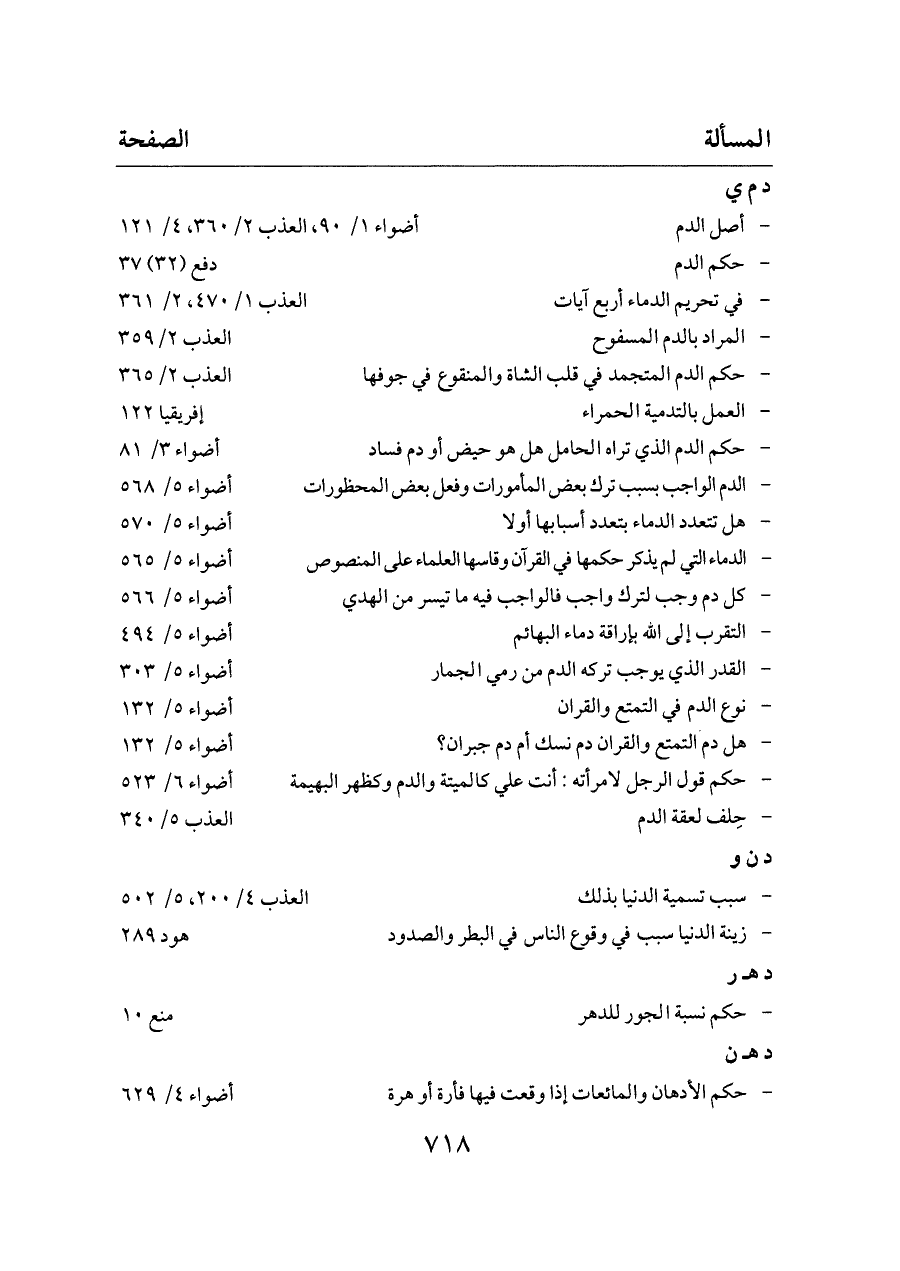 المسألة الصفحة

د م ي

- أصل الدم أضواء ١/ ٩٠، العذب ٢/ ٣٦٠، ٤/ ١٢١

- حكم الدم دفع (٣٢) ٣٧

- في تحريم الدماء أربع آيات العذب ١/ ٤٧٠، ٢/ ٣٦١

- المراد بالدم المسفوح العذب ٢/ ٣٥٩

- حكم الدم المتجمد في قلب الشاة والمنقوع في جوفها العذب ٢/ ٣٦٥

- العمل بالتدمية الحمراء إفريقيا ١٢٢

- حكم الدم الذي تراه الحامل هل هو حيض أو دم فساد أضواء ٣/ ٨١

- الدم الواجب بسبب ترك بعض المأمورات وفعل بعض المحظورات أضواء ٥/ ٥٦٨

- هل تتعدد الدماء بتعدد أسبابها أولا أضواء ٥/ ٥٧٠

- الدماء التي لم يذكر حكمها في القرآن وقاسها العلماء على المنصوص أضواء ٥/ ٥٦٥

- كل دم وجب لترك واجب فالواجب فيه ما تيسر من الهدي أضواء ٥/ ٥٦٦

- التقرب إلى الله بإراقة دماء البهائم أضواء ٥/ ٤٩٤

- القدر الذي يوجب تركه الدم من رمي الجمار أضواء ٥/ ٣٠٣

- نوع الدم في التمتع والقران أضواء ٥/ ١٣٢

- هل دم التمتع والقران دم نسك أم دم جبران؟ أضواء ٥/ ١٣٢

- حكم قول الرجل لامرأته : أنت علي كالميتة والدم وكظهر البهيمة أضواء ٦/ ٥٢٣

- حِلف لعقة الدم العذب ٥/ ٣٤٠

د ن و

- سبب تسمية الدنيا بذلك العذب ٤/ ٢٠٠، ٥/ ٥٠٢

- زينة الدنيا سبب في وقوع الناس في البطر والصدود هود ٢٨٩

د هـ ر

- حكم نسبة الجور للدهر منع ١٠

د هـ ن

- حكم الأدهان والمائعات إذا وقعت فيها فأرة أو هرة أضواء ٤/ ٦٢٩

٧١٨